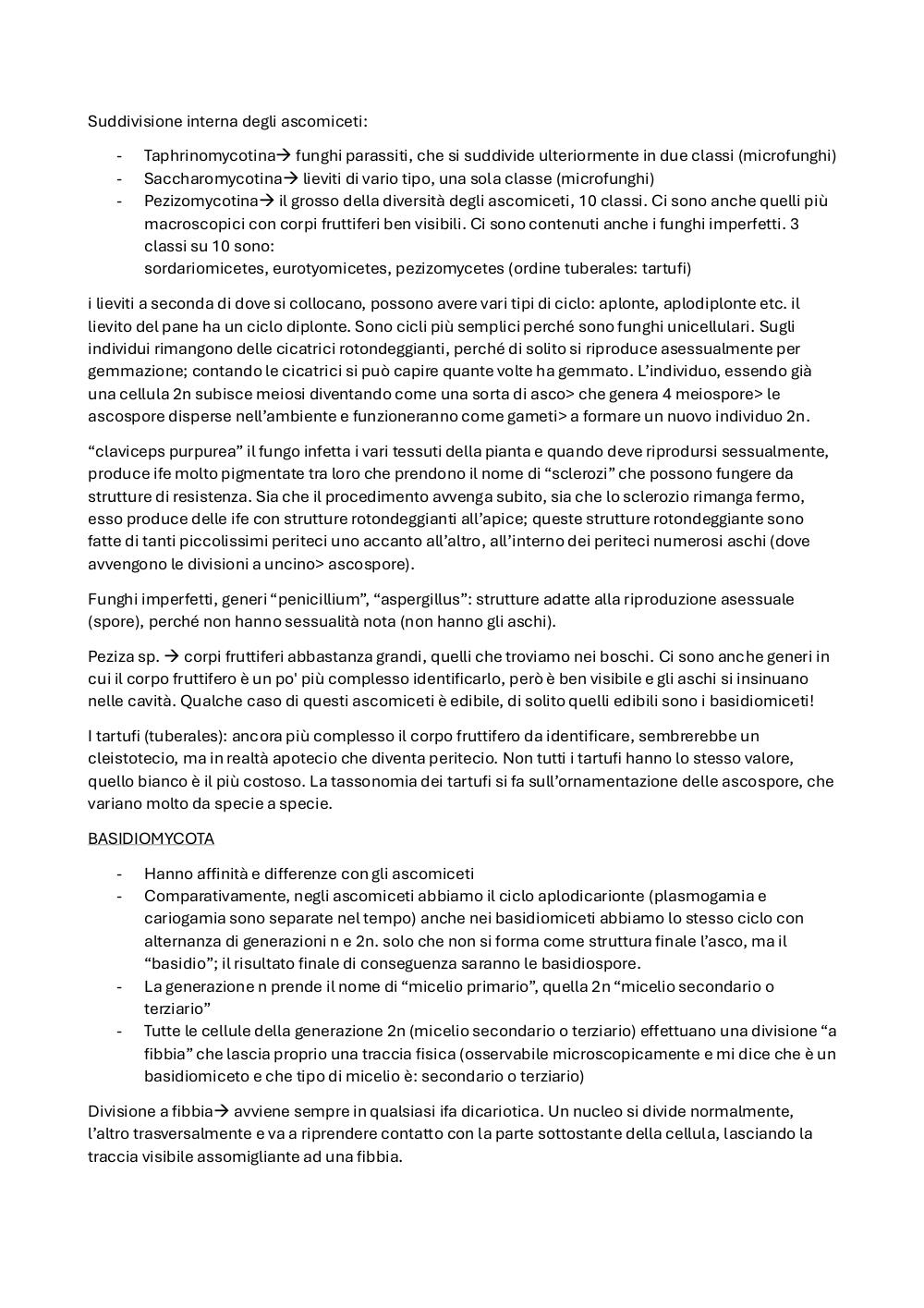 Suddivisione interna degli ascomiceti:

- Taphrinomycotina→ funghi parassiti, che si suddivide ulteriormente in due classi (microfunghi)
- Saccharomycotina→ lieviti di vario tipo, una sola classe (microfunghi)
- Pezizomycotina→ il grosso della diversità degli ascomiceti, 10 classi. Ci sono anche quelli più macroscopici con corpi fruttiferi ben visibili. Ci sono contenuti anche i funghi imperfetti. 3 classi su 10 sono:
sordariomicetes, eurotyomicetes, pezizomycetes (ordine tuberales: tartufi)

i lieviti a seconda di dove si collocano, possono avere vari tipi di ciclo: aplonte, aplodiplonte etc. il lievito del pane ha un ciclo diplonte. Sono cicli più semplici perché sono funghi unicellulari. Sugli individui rimangono delle cicatrici rotondeggianti, perché di solito si riproduce asessualmente per gemmazione; contando le cicatrici si può capire quante volte ha gemmato. L'individuo, essendo già una cellula 2n subisce meiosi diventando come una sorta di asco> che genera 4 meiospore> le ascospore disperse nell'ambiente e funzioneranno come gameti> a formare un nuovo individuo 2n.

"claviceps purpurea" il fungo infetta i vari tessuti della pianta e quando deve riprodursi sessualmente, produce ife molto pigmentate tra loro che prendono il nome di "sclerozi" che possono fungere da strutture di resistenza. Sia che il procedimento avvenga subito, sia che lo sclerozio rimanga fermo, esso produce delle ife con strutture rotondeggianti all'apice; queste strutture rotondeggiante sono fatte di tanti piccolissimi periteci uno accanto all'altro, all'interno dei periteci numerosi aschi (dove avvengono le divisioni a uncino> ascospore).

Funghi imperfetti, generi "penicillium", "aspergillus": strutture adatte alla riproduzione asessuale (spore), perché non hanno sessualità nota (non hanno gli aschi).

Peziza sp. → corpi fruttiferi abbastanza grandi, quelli che troviamo nei boschi. Ci sono anche generi in cui il corpo fruttifero è un po' più complesso identificarlo, però è ben visibile e gli aschi si insinuano nelle cavità. Qualche caso di questi ascomiceti è edibile, di solito quelli edibili sono i basidiomiceti!

I tartufi (tuberales): ancora più complesso il corpo fruttifero da identificare, sembrerebbe un cleistotecio, ma in realtà apotecio che diventa peritecio. Non tutti i tartufi hanno lo stesso valore, quello bianco è il più costoso. La tassonomia dei tartufi si fa sull'ornamentazione delle ascospore, che variano molto da specie a specie.

BASIDIOMYCOTA

- Hanno affinità e differenze con gli ascomiceti
- Comparativamente, negli ascomiceti abbiamo il ciclo aplodicarionte (plasmogamia e cariogamia sono separate nel tempo) anche nei basidiomiceti abbiamo lo stesso ciclo con alternanza di generazioni n e 2n. solo che non si forma come struttura finale l'asco, ma il "basidio"; il risultato finale di conseguenza saranno le basidiospore.
- La generazione n prende il nome di "micelio primario", quella 2n "micelio secondario o terziario"
- Tutte le cellule della generazione 2n (micelio secondario o terziario) effettuano una divisione "a fibbia" che lascia proprio una traccia fisica (osservabile microscopicamente e mi dice che è un basidiomiceto e che tipo di micelio è: secondario o terziario)

Divisione a fibbia→ avviene sempre in qualsiasi ifa dicariotica. Un nucleo si divide normalmente, l'altro trasversalmente e va a riprendere contatto con la parte sottostante della cellula, lasciando la traccia visibile assomigliante ad una fibbia.